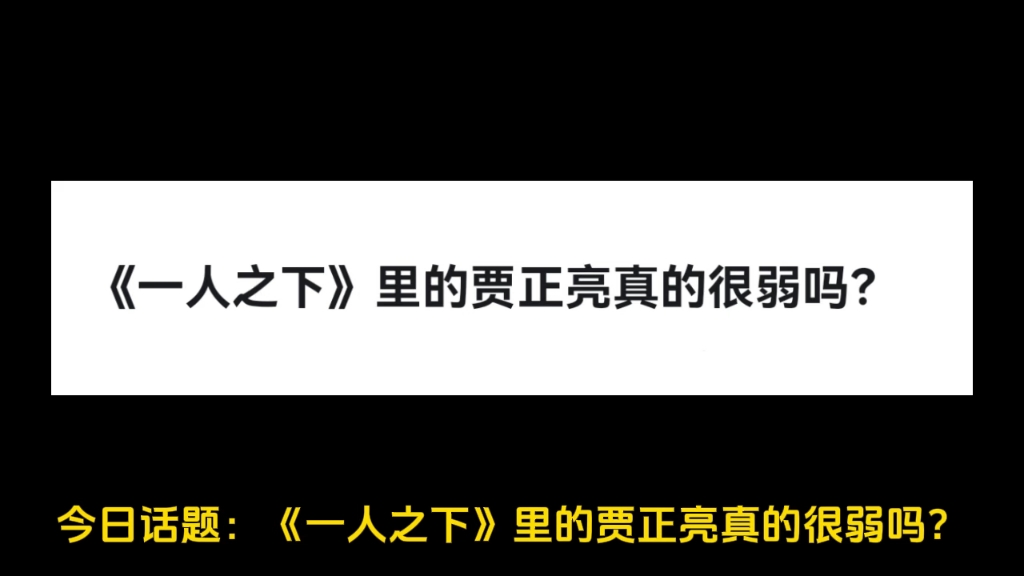 《一人之下》里的贾正亮真的很弱吗？

今日话题：《一人之下》里的贾正亮真的很弱吗？